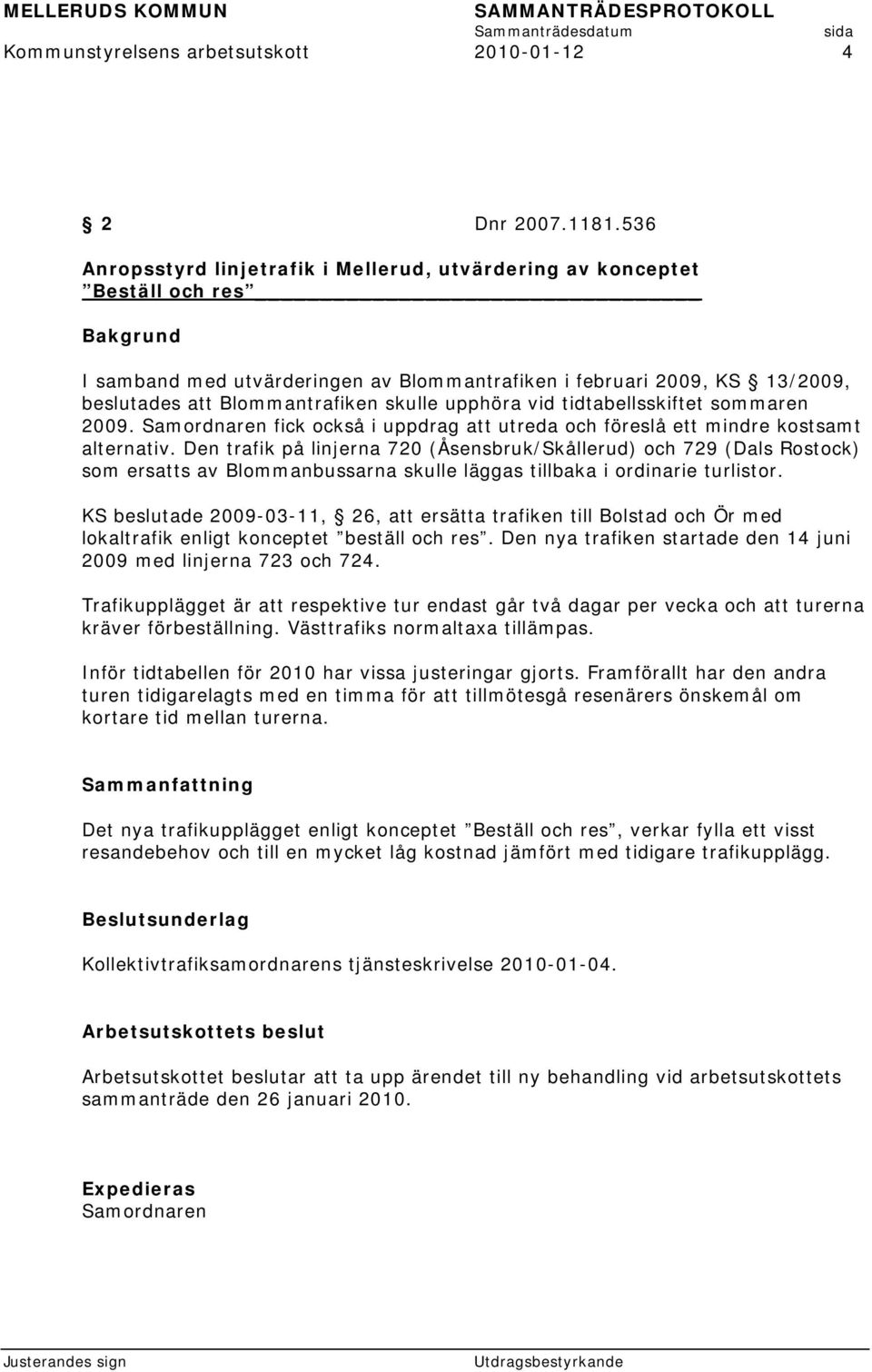 MELLERUDS KOMMUN SAMMANTRÄDESPROTOKOLL
Sammanträdesdatum sida
Kommunstyrelsens arbetsutskott 2010-01-12 4

§ 2 Dnr 2007.1181.536

Anropsstyrd linjetrafik i Mellerud, utvärdering av konceptet ”Beställ och res”

Bakgrund

I samband med utvärderingen av Blommantrafiken i februari 2009, KS § 13/2009, beslutades att Blommantrafiken skulle upphöra vid tidtabellsskiftet sommaren 2009. Samordnaren fick också i uppdrag att utreda och föreslå ett mindre kostsamt alternativ. Den trafik på linjerna 720 (Åsensbruk/Skållerud) och 729 (Dals Rostock) som ersatts av Blommanbussarna skulle läggas tillbaka i ordinarie turlistor.

KS beslutade 2009-03-11, § 26, att ersätta trafiken till Bolstad och Ör med lokaltrafik enligt konceptet ”beställ och res”. Den nya trafiken startade den 14 juni 2009 med linjerna 723 och 724.

Trafikupplägget är att respektive tur endast går två dagar per vecka och att turerna kräver förbeställning. Västtrafiks normaltaxa tillämpas.

Inför tidtabellen för 2010 har vissa justeringar gjorts. Framförallt har den andra turen tidigarelagts med en timma för att tillmötesgå resenärers önskemål om kortare tid mellan turerna.

Sammanfattning

Det nya trafikupplägget enligt konceptet ”Beställ och res”, verkar fylla ett visst resandebehov och till en mycket låg kostnad jämfört med tidigare trafikupplägg.

Beslutsunderlag

Kollektivtrafiksamordnarens tjänsteskrivelse 2010-01-04.

Arbetsutskottets beslut

Arbetsutskottet beslutar att ta upp ärendet till ny behandling vid arbetsutskottets sammanträde den 26 januari 2010.

Expedieras
Samordnaren

Justerandes sign Utdragsbestyrkande